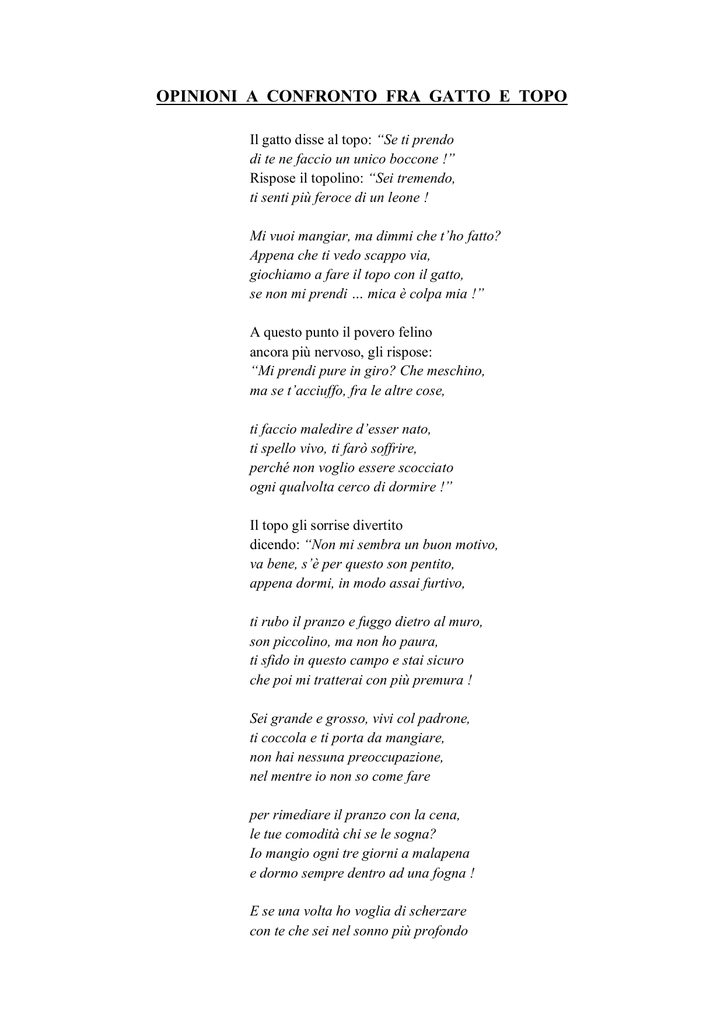 OPINIONI A CONFRONTO FRA GATTO E TOPO

Il gatto disse al topo: “Se ti prendo
di te ne faccio un unico boccone !”
Rispose il topolino: “Sei tremendo,
ti senti più feroce di un leone !

Mi vuoi mangiar, ma dimmi che t’ho fatto?
Appena che ti vedo scappo via,
giochiamo a fare il topo con il gatto,
se non mi prendi … mica è colpa mia !”

A questo punto il povero felino
ancora più nervoso, gli rispose:
“Mi prendi pure in giro? Che meschino,
ma se t’acciuffo, fra le altre cose,

ti faccio maledire d’esser nato,
ti spello vivo, ti farò soffrire,
perché non voglio essere scocciato
ogni qualvolta cerco di dormire !”

Il topo gli sorrise divertito
dicendo: “Non mi sembra un buon motivo,
va bene, s’è per questo son pentito,
appena dormi, in modo assai furtivo,

ti rubo il pranzo e fuggo dietro al muro,
son piccolino, ma non ho paura,
ti sfido in questo campo e stai sicuro
che poi mi tratterai con più premura !

Sei grande e grosso, vivi col padrone,
ti coccola e ti porta da mangiare,
non hai nessuna preoccupazione,
nel mentre io non so come fare

per rimediare il pranzo con la cena,
le tue comodità chi se le sogna?
Io mangio ogni tre giorni a malapena
e dormo sempre dentro ad una fogna !

E se una volta ho voglia di scherzare
con te che sei nel sonno più profondo